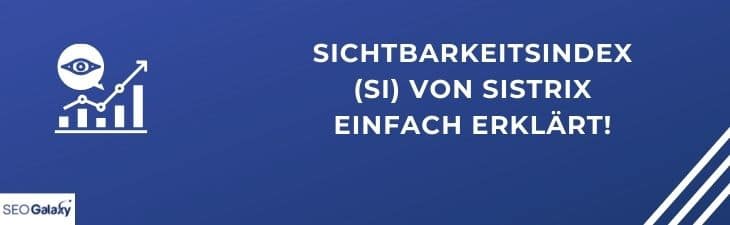 SICHTBARKEITSINDEX (SI) VON SISTRIX EINFACH ERKLÄRT!

SEO Galaxy